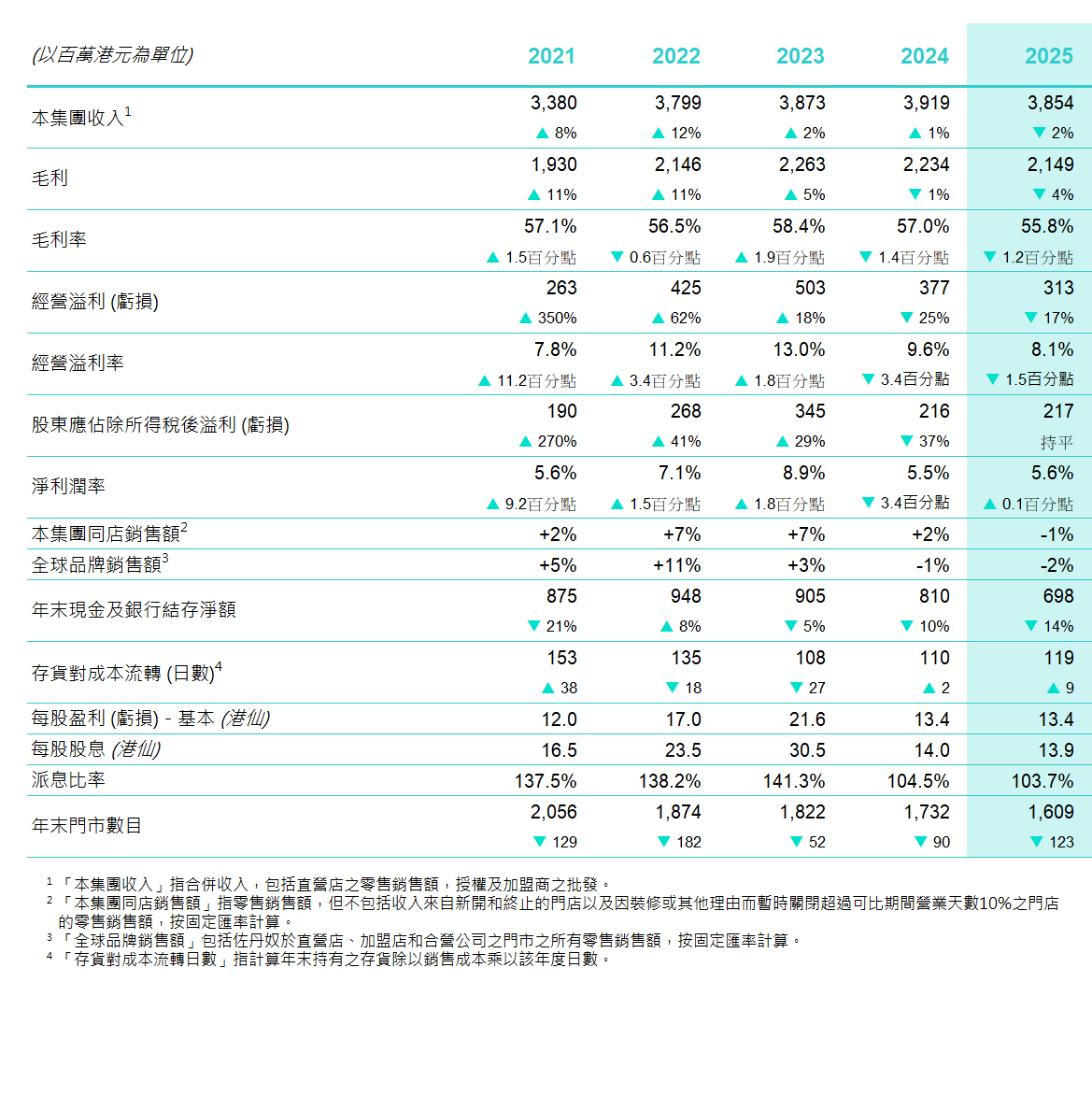 | (以百萬港元為單位) | 2021 | 2022 | 2023 | 2024 | 2025 |
|---|---|---|---|---|---|
| 本集團收入$^1$ | 3,380 ▲ 8% | 3,799 ▲ 12% | 3,873 ▲ 2% | 3,919 ▲ 1% | 3,854 ▼ 2% |
| 毛利 | 1,930 ▲ 11% | 2,146 ▲ 11% | 2,263 ▲ 5% | 2,234 ▼ 1% | 2,149 ▼ 4% |
| 毛利率 | 57.1% ▲ 1.5百分點 | 56.5% ▼ 0.6百分點 | 58.4% ▲ 1.9百分點 | 57.0% ▼ 1.4百分點 | 55.8% ▼ 1.2百分點 |
| 經營溢利 (虧損) | 263 ▲ 350% | 425 ▲ 62% | 503 ▲ 18% | 377 ▼ 25% | 313 ▼ 17% |
| 經營溢利率 | 7.8% ▲ 11.2百分點 | 11.2% ▲ 3.4百分點 | 13.0% ▲ 1.8百分點 | 9.6% ▼ 3.4百分點 | 8.1% ▼ 1.5百分點 |
| 股東應佔除所得稅後溢利 (虧損) | 190 ▲ 270% | 268 ▲ 41% | 345 ▲ 29% | 216 ▼ 37% | 217 持平 |
| 淨利潤率 | 5.6% ▲ 9.2百分點 | 7.1% ▲ 1.5百分點 | 8.9% ▲ 1.8百分點 | 5.5% ▼ 3.4百分點 | 5.6% ▲ 0.1百分點 |
| 本集團同店銷售額$^2$ | +2% | +7% | +7% | +2% | -1% |
| 全球品牌銷售額$^3$ | +5% | +11% | +3% | -1% | -2% |
| 年末現金及銀行結存淨額 | 875 ▼ 21% | 948 ▲ 8% | 905 ▼ 5% | 810 ▼ 10% | 698 ▼ 14% |
| 存貨對成本流轉 (日數)$^4$ | 153 ▲ 38 | 135 ▼ 18 | 108 ▼ 27 | 110 ▲ 2 | 119 ▲ 9 |
| 每股盈利 (虧損) - 基本 (港仙) | 12.0 | 17.0 | 21.6 | 13.4 | 13.4 |
| 每股股息 (港仙) | 16.5 | 23.5 | 30.5 | 14.0 | 13.9 |
| 派息比率 | 137.5% | 138.2% | 141.3% | 104.5% | 103.7% |
| 年末門市數目 | 2,056 ▼ 129 | 1,874 ▼ 182 | 1,822 ▼ 52 | 1,732 ▼ 90 | 1,609 ▼ 123 |

$^1$ 「本集團收入」指合併收入，包括直營店之零售銷售額，授權及加盟商之批發。
$^2$ 「本集團同店銷售額」指零售銷售額，但不包括收入來自新開和終止的門店以及因裝修或其他理由而暫時關閉超過可比期間營業天數10%之門店的零售銷售額，按固定匯率計算。
$^3$ 「全球品牌銷售額」包括佐丹奴於直營店、加盟店和合營公司之門市之所有零售銷售額，按固定匯率計算。
$^4$ 「存貨對成本流轉日數」指計算年末持有之存貨除以銷售成本乘以該年度日數。